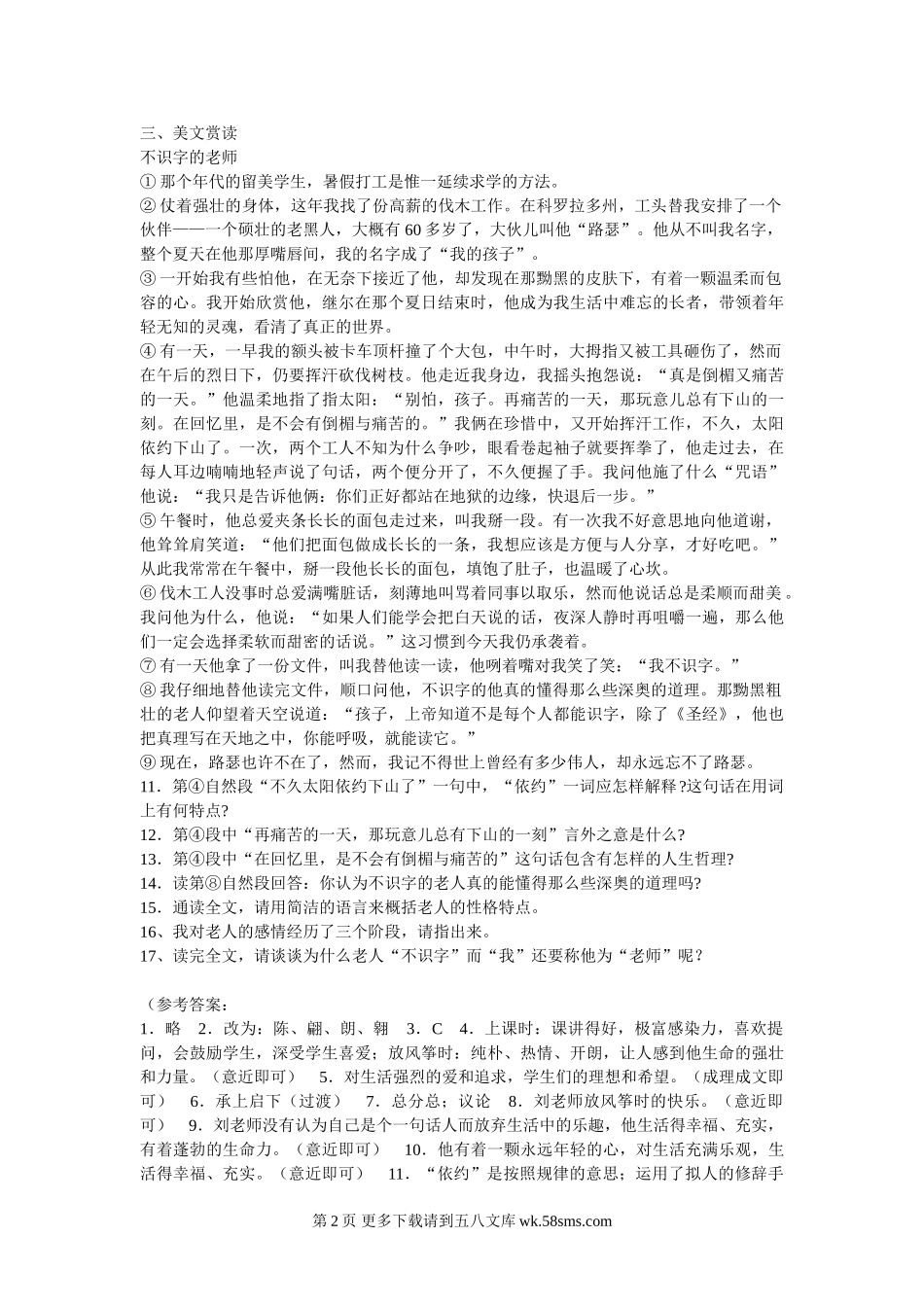 三、美文赏读
不识字的老师
① 那个年代的留美学生，暑假打工是惟一延续求学的方法。
② 仗着强壮的身体，这年我找了份高薪的伐木工作。在科罗拉多州，工头替我安排了一个伙伴——一个硕壮的老黑人，大概有 60 多岁了，大伙儿叫他“路瑟”。他从不叫我名字，整个夏天在他那厚嘴唇间，我的名字成了“我的孩子”。
③ 一开始我有些怕他，在无奈下接近了他，却发现在那黝黑的皮肤下，有着一颗温柔而包容的心。我开始欣赏他，继尔在那个夏日结束时，他成为我生活中难忘的长者，带领着年轻无知的灵魂，看清了真正的世界。
④ 有一天，一早我的额头被卡车顶杆撞了个大包，中午时，大拇指又被工具砸伤了，然而在午后的烈日下，仍要挥汗砍伐树枝。他走近我身边，我摇头抱怨说：“真是倒楣又痛苦的一天。”他温柔地指了指太阳：“别怕，孩子。再痛苦的一天，那玩意儿总有下山的一刻。在回忆里，是不会有倒楣与痛苦的。”我俩在珍惜中，又开始挥汗工作，不久，太阳依约下山了。一次，两个工人不知为什么争吵，眼看卷起袖子就要挥拳了，他走过去，在每人耳边喃喃地轻声说了句话，两个便分开了，不久便握了手。我问他施了什么“咒语”他说：“我只是告诉他俩：你们正好都站在地狱的边缘，快退后一步。”
⑤ 午餐时，他总爱夹条长长的面包走过来，叫我掰一段。有一次我不好意思地向他道谢，他耸耸肩笑道：“他们把面包做成长长的一条，我想应该是方便与人分享，才好吃吧。”从此我常常在午餐中，掰一段他长长的面包，填饱了肚子，也温暖了心坎。
⑥ 伐木工人没事时总爱满嘴脏话，刻薄地叫骂着同事以取乐，然而他说话总是柔顺而甜美。我问他为什么，他说：“如果人们能学会把白天说的话，夜深人静时再咀嚼一遍，那么他们一定会选择柔软而甜密的话说。”这习惯到今天我仍承袭着。
⑦ 有一天他拿了一份文件，叫我替他读一读，他咧着嘴对我笑了笑：“我不识字。”
⑧ 我仔细地替他读完文件，顺口问他，不识字的他真的懂得那么些深奥的道理。那黝黑粗壮的老人仰望着天空说道：“孩子，上帝知道不是每个人都能识字，除了《圣经》，他也把真理写在天地之中，你能呼吸，就能读它。”
⑨ 现在，路瑟也许不在了，然而，我记不得世上曾经有多少伟人，却永远忘不了路瑟。
11．第④自然段“不久太阳依约下山了”一句中，“依约”一词应怎样解释?这句话在用词上有何特点?
12．第④段中“再痛苦的一天，那玩意儿总有下山的一刻”言外之意是什么?
13．第④段中“在回忆里，是不会有倒楣与痛苦的”这句话包含有怎样的人生哲理?
14．读第⑧自然段回答：你认为不识字的老人真的能懂得那么些深奥的道理吗?
15．通读全文，请用简洁的语言来概括老人的性格特点。
16、我对老人的感情经历了三个阶段，请指出来。
17、读完全文，请谈谈为什么老人“不识字”而“我”还要称他为“老师”呢？

（参考答案：
1．略 2．改为：陈、翩、朗、翱 3．C 4．上课时：课讲得好，极富感染力，喜欢提问，会鼓励学生，深受学生喜爱；放风筝时：纯朴、热情、开朗，让人感到他生命的强壮和力量。（意近即可） 5．对生活强烈的爱和追求，学生们的理想和希望。（成理成文即可） 6．承上启下（过渡） 7．总分总；议论 8．刘老师放风筝时的快乐。（意近即可） 9．刘老师没有认为自己是个一句话人而放弃生活中的乐趣，他生活得幸福、充实，有着蓬勃的生命力。（意近即可） 10．他有着一颗永远年轻的心，对生活充满乐观，生活得幸福、充实。（意近即可） 11．“依约”是按照规律的意思；运用了拟人的修辞手

第 2 页 更多下载请到五八文库 wk.58sms.com